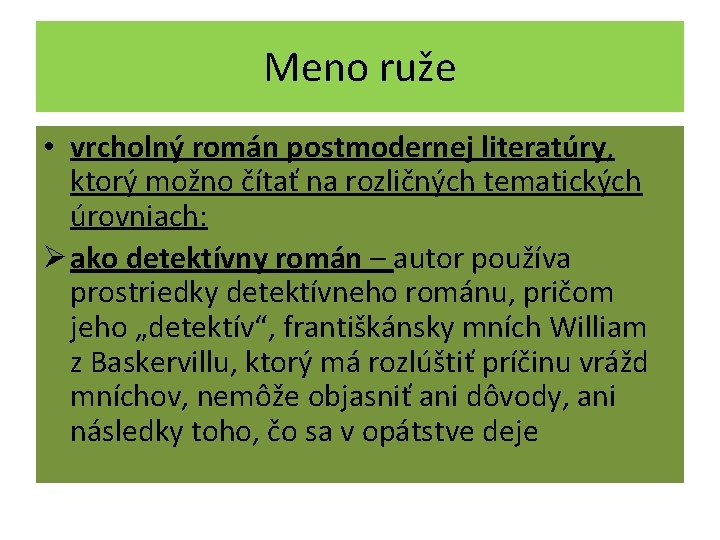 Meno ruže

• vrcholný román postmodernej literatúry, ktorý možno čítať na rozličných tematických úrovniach:

➢ ako detektívny román – autor používa prostriedky detektívneho románu, pričom jeho „detektív“, františkánsky mních William z Baskervillu, ktorý má rozlúštiť príčinu vrážd mníchov, nemôže objasniť ani dôvody, ani následky toho, čo sa v opátstve deje